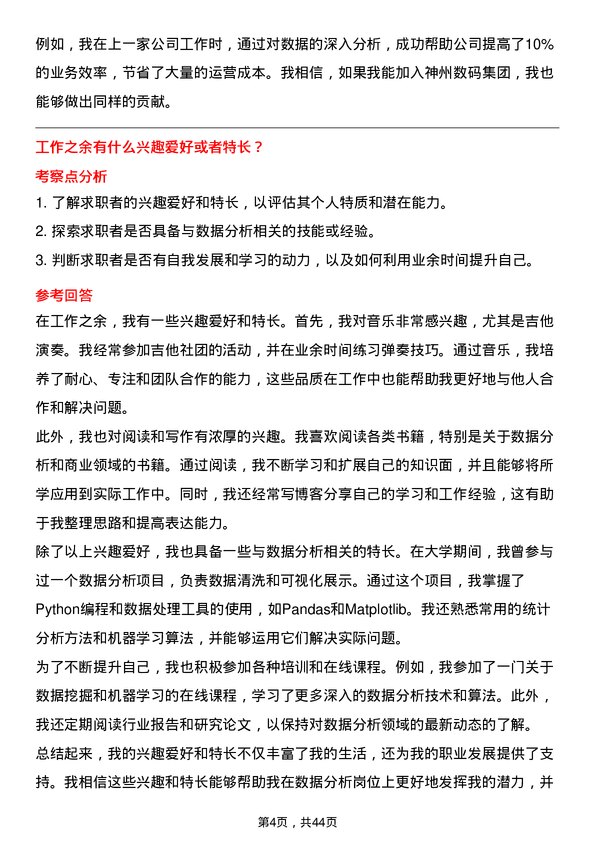 例如，我在上一家公司工作时，通过对数据的深入分析，成功帮助公司提高了10%的业务效率，节省了大量的运营成本。我相信，如果我能加入神州数码集团，我也能够做出同样的贡献。

工作之余有什么兴趣爱好或者特长？

考察点分析

1. 了解求职者的兴趣爱好和特长，以评估其个人特质和潜在能力。
2. 探索求职者是否具备与数据分析相关的技能或经验。
3. 判断求职者是否有自我发展和学习的动力，以及如何利用业余时间提升自己。

参考回答

在工作之余，我有一些兴趣爱好和特长。首先，我对音乐非常感兴趣，尤其是吉他演奏。我经常参加吉他社团的活动，并在业余时间练习弹奏技巧。通过音乐，我培养了耐心、专注和团队合作的能力，这些品质在工作中也能帮助我更好地与他人合作和解决问题。

此外，我也对阅读和写作有浓厚的兴趣。我喜欢阅读各类书籍，特别是关于数据分析和商业领域的书籍。通过阅读，我不断学习和扩展自己的知识面，并且能够将所学应用到实际工作中。同时，我还经常写博客分享自己的学习和工作经验，这有助于我整理思路和提高表达能力。

除了以上兴趣爱好，我也具备一些与数据分析相关的特长。在大学期间，我曾参与过一个数据分析项目，负责数据清洗和可视化展示。通过这个项目，我掌握了Python编程和数据处理工具的使用，如Pandas和Matplotlib。我还熟悉常用的统计分析方法和机器学习算法，并能够运用它们解决实际问题。

为了不断提升自己，我也积极参加各种培训和在线课程。例如，我参加了一门关于数据挖掘和机器学习的在线课程，学习了更多深入的数据分析技术和算法。此外，我还定期阅读行业报告和研究论文，以保持对数据分析领域的最新动态的了解。

总结起来，我的兴趣爱好和特长不仅丰富了我的生活，还为我的职业发展提供了支持。我相信这些兴趣和特长能够帮助我在数据分析岗位上更好地发挥我的潜力，并

第4页，共44页